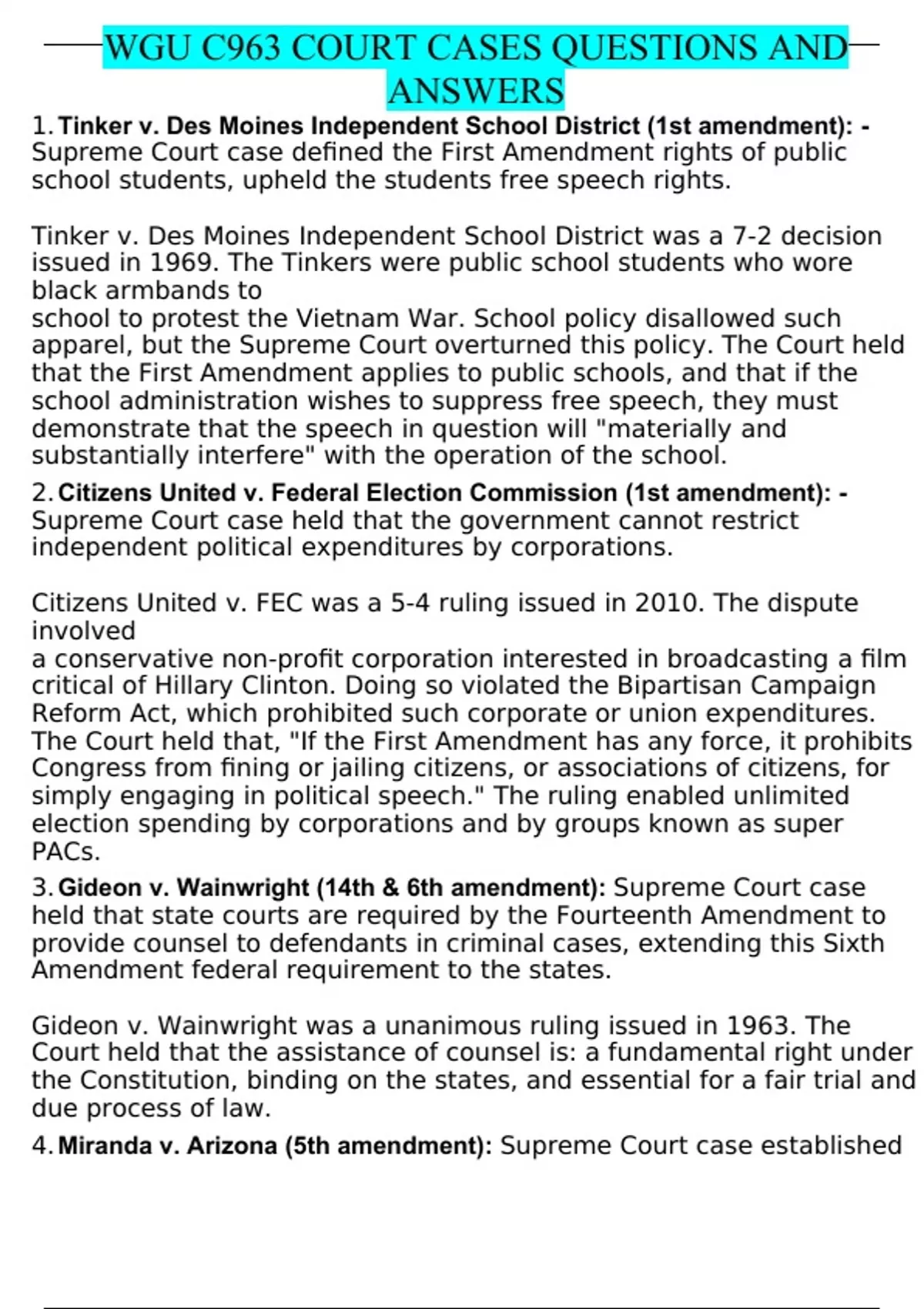 WGU C963 COURT CASES QUESTIONS AND ANSWERS

1. Tinker v. Des Moines Independent School District (1st amendment): - Supreme Court case defined the First Amendment rights of public school students, upheld the students free speech rights.

Tinker v. Des Moines Independent School District was a 7-2 decision issued in 1969. The Tinkers were public school students who wore black armbands to school to protest the Vietnam War. School policy disallowed such apparel, but the Supreme Court overturned this policy. The Court held that the First Amendment applies to public schools, and that if the school administration wishes to suppress free speech, they must demonstrate that the speech in question will "materially and substantially interfere" with the operation of the school.

2. Citizens United v. Federal Election Commission (1st amendment): - Supreme Court case held that the government cannot restrict independent political expenditures by corporations.

Citizens United v. FEC was a 5-4 ruling issued in 2010. The dispute involved a conservative non-profit corporation interested in broadcasting a film critical of Hillary Clinton. Doing so violated the Bipartisan Campaign Reform Act, which prohibited such corporate or union expenditures. The Court held that, "If the First Amendment has any force, it prohibits Congress from fining or jailing citizens, or associations of citizens, for simply engaging in political speech." The ruling enabled unlimited election spending by corporations and by groups known as super PACs.

3. Gideon v. Wainwright (14th & 6th amendment): Supreme Court case held that state courts are required by the Fourteenth Amendment to provide counsel to defendants in criminal cases, extending this Sixth Amendment federal requirement to the states.

Gideon v. Wainwright was a unanimous ruling issued in 1963. The Court held that the assistance of counsel is: a fundamental right under the Constitution, binding on the states, and essential for a fair trial and due process of law.

4. Miranda v. Arizona (5th amendment): Supreme Court case established